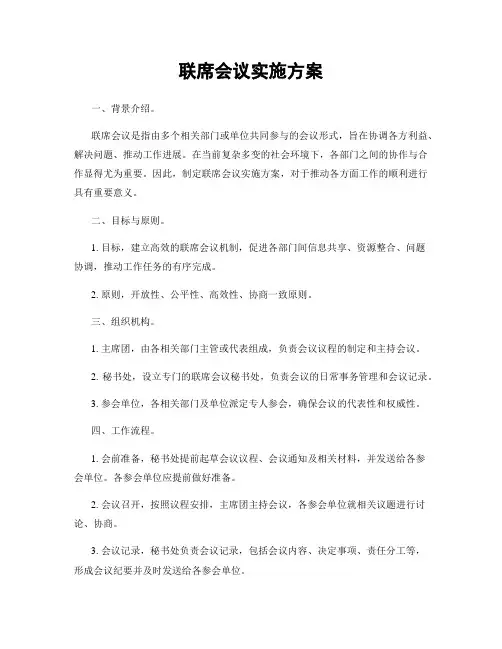 联席会议实施方案

一、背景介绍。

联席会议是指由多个相关部门或单位共同参与的会议形式，旨在协调各方利益、解决问题、推动工作进展。在当前复杂多变的社会环境下，各部门之间的协作与合作显得尤为重要。因此，制定联席会议实施方案，对于推动各方面工作的顺利进行具有重要意义。

二、目标与原则。

1. 目标，建立高效的联席会议机制，促进各部门间信息共享、资源整合、问题协调，推动工作任务的有序完成。

2. 原则，开放性、公平性、高效性、协商一致原则。

三、组织机构。

1. 主席团，由各相关部门主管或代表组成，负责会议议程的制定和主持会议。

2. 秘书处，设立专门的联席会议秘书处，负责会议的日常事务管理和会议记录。

3. 参会单位，各相关部门及单位派定专人参会，确保会议的代表性和权威性。

四、工作流程。

1. 会前准备，秘书处提前起草会议议程、会议通知及相关材料，并发送给各参会单位。各参会单位应提前做好准备。

2. 会议召开，按照议程安排，主席团主持会议，各参会单位就相关议题进行讨论、协商。

3. 会议记录，秘书处负责会议记录，包括会议内容、决定事项、责任分工等，形成会议纪要并及时发送给各参会单位。